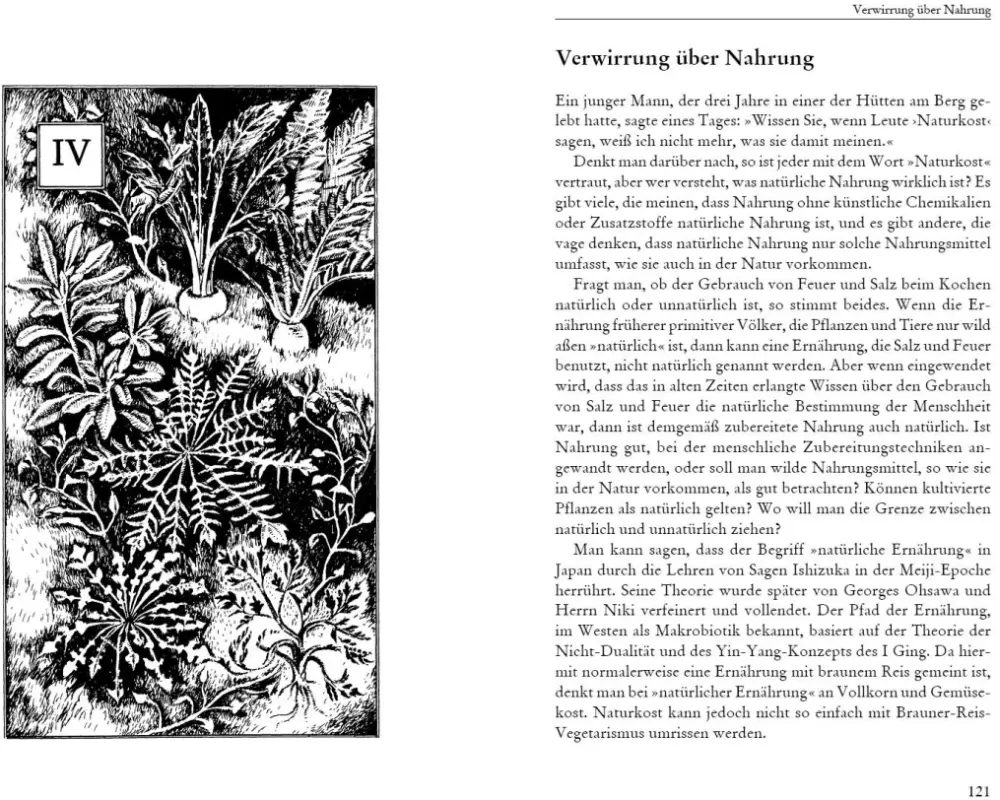 IV

Verwirrung über Nahrung

Verwirrung über Nahrung

Ein junger Mann, der drei Jahre in einer der Hütten am Berg gelebt hatte, sagte eines Tages: »Wissen Sie, wenn Leute ›Naturkost‹ sagen, weiß ich nicht mehr, was sie damit meinen.«

Denkt man darüber nach, so ist jeder mit dem Wort »Naturkost« vertraut, aber wer versteht, was natürliche Nahrung wirklich ist? Es gibt viele, die meinen, dass Nahrung ohne künstliche Chemikalien oder Zusatzstoffe natürliche Nahrung ist, und es gibt andere, die vage denken, dass natürliche Nahrung nur solche Nahrungsmittel umfasst, wie sie auch in der Natur vorkommen.

Fragt man, ob der Gebrauch von Feuer und Salz beim Kochen natürlich oder unnatürlich ist, so stimmt beides. Wenn die Ernährung früherer primitiver Völker, die Pflanzen und Tiere nur wild aßen »natürlich« ist, dann kann eine Ernährung, die Salz und Feuer benutzt, nicht natürlich genannt werden. Aber wenn eingewendet wird, dass das in alten Zeiten erlangte Wissen über den Gebrauch von Salz und Feuer die natürliche Bestimmung der Menschheit war, dann ist demgemäß zubereitete Nahrung auch natürlich. Ist Nahrung gut, bei der menschliche Zubereitungstechniken angewandt werden, oder soll man wilde Nahrungsmittel, so wie sie in der Natur vorkommen, als gut betrachten? Können kultivierte Pflanzen als natürlich gelten? Wo will man die Grenze zwischen natürlich und unnatürlich ziehen?

Man kann sagen, dass der Begriff »natürliche Ernährung« in Japan durch die Lehren von Sagen Ishizuka in der Meiji-Epoche herrührt. Seine Theorie wurde später von Georges Ohsawa und Herrn Niki verfeinert und vollendet. Der Pfad der Ernährung, im Westen als Makrobiotik bekannt, basiert auf der Theorie der Nicht-Dualität und des Yin-Yang-Konzepts des I Ging. Da hiermit normalerweise eine Ernährung mit braunem Reis gemeint ist, denkt man bei »natürlicher Ernährung« an Vollkorn und Gemüsekost. Naturkost kann jedoch nicht so einfach mit Brauner-Reis-Vegetarismus umrissen werden.

121